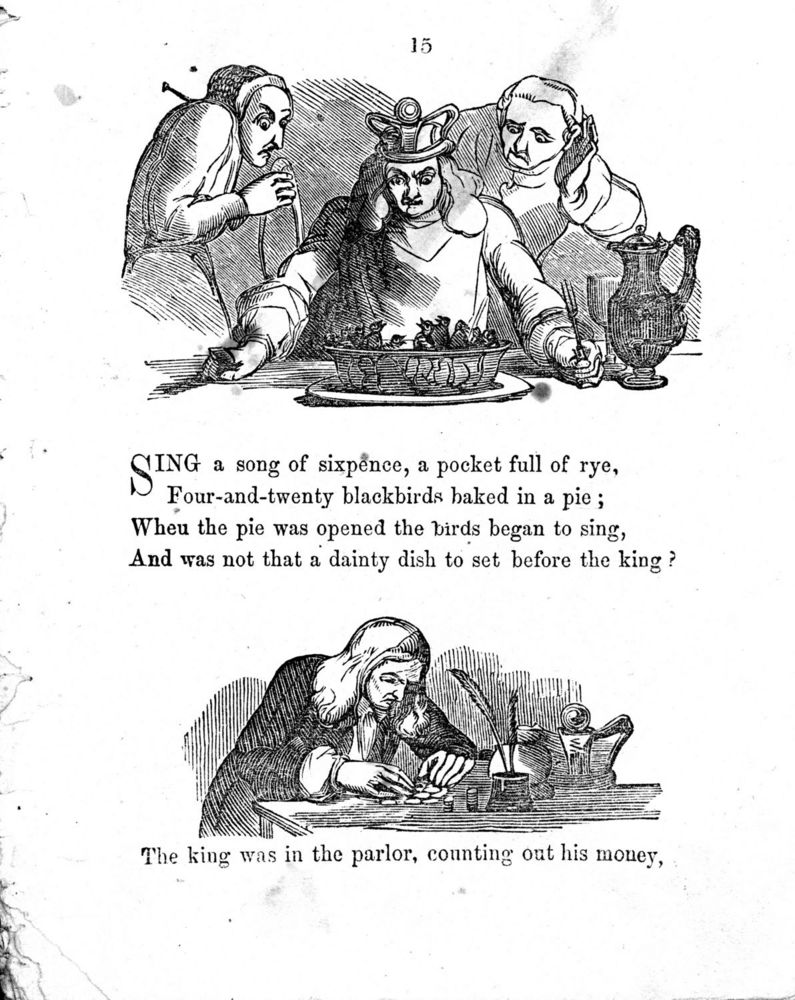 15

SING a song of sixpence, a pocket full of rye,
Four-and-twenty blackbirds baked in a pie;
Wheu the pie was opened the birds began to sing,
And was not that a dainty dish to set before the king?

The king was in the parlor, counting out his money,